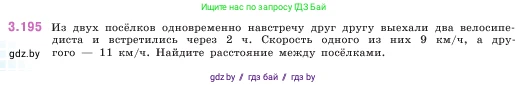 Ищите нас по запросу ГДЗ Бай

3.195 Из двух посёлков одновременно навстречу друг другу выехали два велосипедиста и встретились через 2 ч. Скорость одного из них 9 км/ч, а другого — 11 км/ч. Найдите расстояние между посёлками.

gdz.by

gdz.by / гдз бай / гдз by